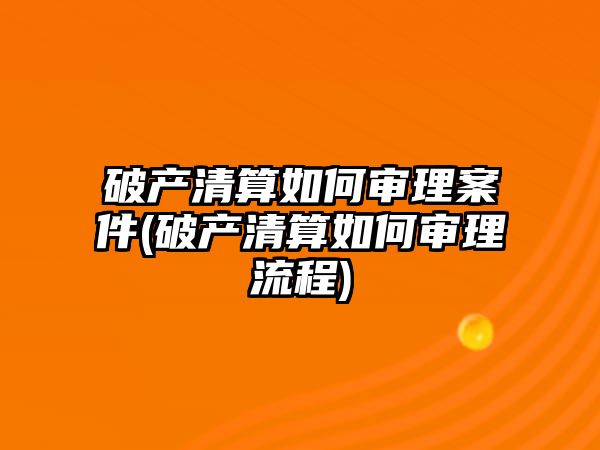 破产清算如何审理案件(破产清算如何审理流程)